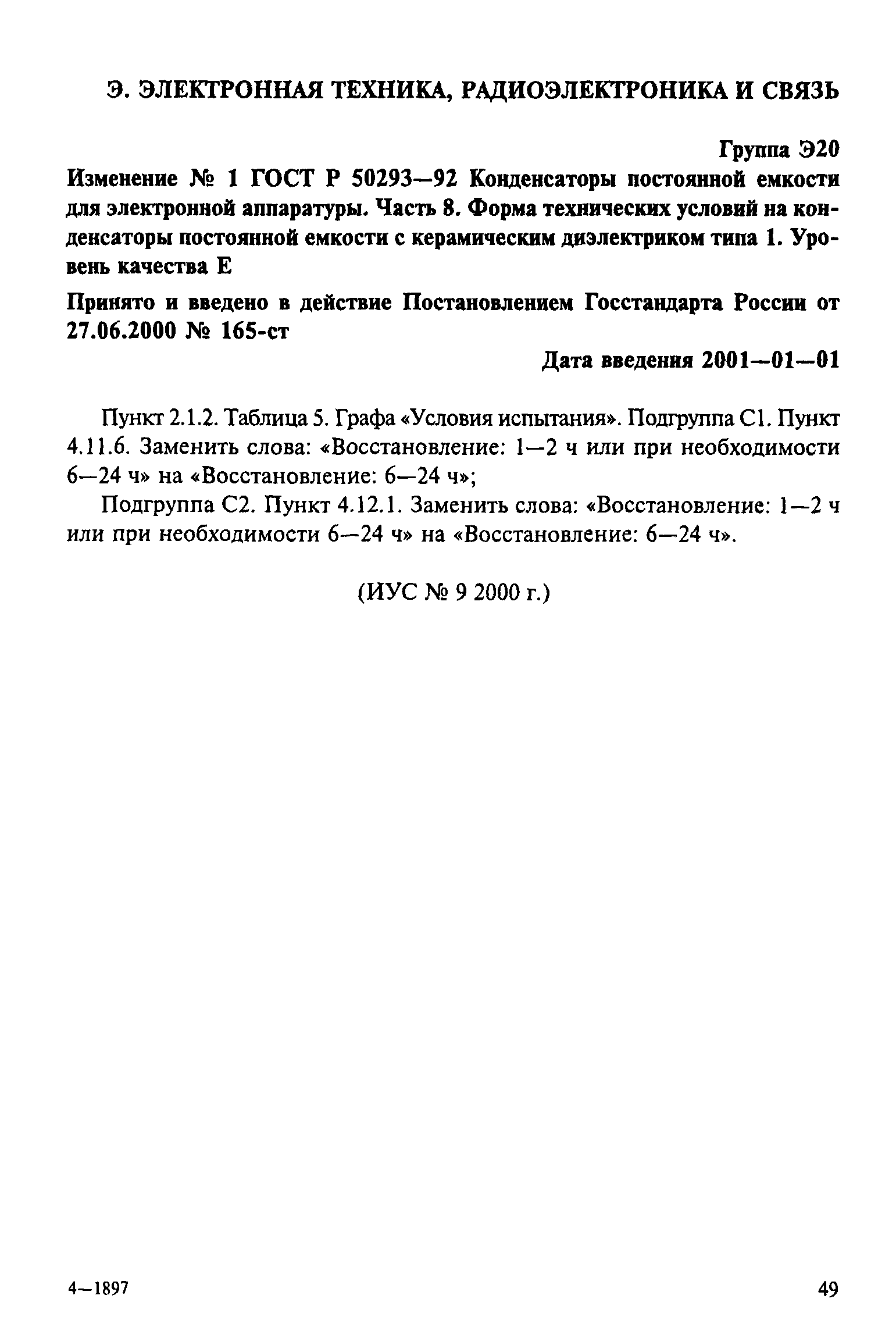 Э. ЭЛЕКТРОННАЯ ТЕХНИКА, РАДИОЭЛЕКТРОНИКА И СВЯЗЬ

Группа Э20

Изменение № 1 ГОСТ Р 50293—92 Конденсаторы постоянной емкости для электронной аппаратуры. Часть 8. Форма технических условий на конденсаторы постоянной емкости с керамическим диэлектриком типа 1. Уровень качества Е

Принято и введено в действие Постановлением Госстандарта России от 27.06.2000 № 165-ст

Дата введения 2001—01—01

Пункт 2.1.2. Таблица 5. Графа «Условия испытания». Подгруппа С1. Пункт 4.11.6. Заменить слова: «Восстановление: 1—2 ч или при необходимости 6—24 ч» на «Восстановление: 6—24 ч»;

Подгруппа С2. Пункт 4.12.1. Заменить слова: «Восстановление: 1—2 ч или при необходимости 6—24 ч» на «Восстановление: 6—24 ч».

(ИУС № 9 2000 г.)

4—1897

49